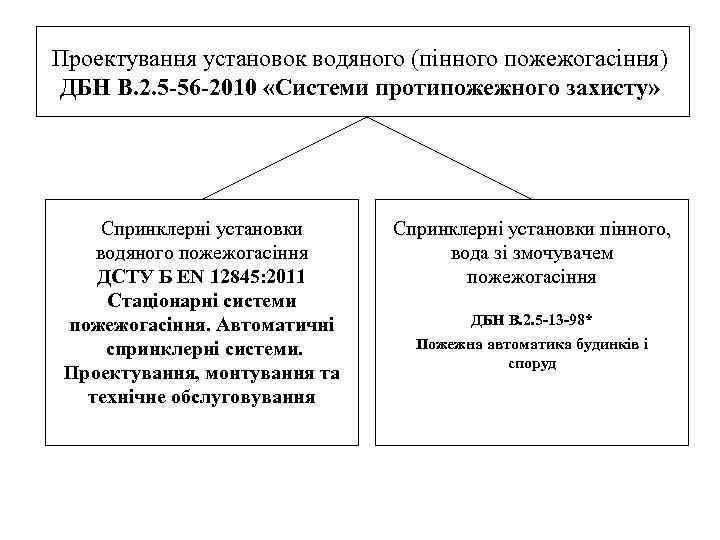 Проектування установок водяного (пінного пожежогасіння)
ДБН В.2.5-56-2010 «Системи протипожежного захисту»

Спринклерні установки водяного пожежогасіння
ДСТУ Б EN 12845:2011
Стаціонарні системи пожежогасіння. Автоматичні спринклерні системи. Проектування, монтування та технічне обслуговування

Спринклерні установки пінного, вода зі змочувачем пожежогасіння

ДБН В.2.5-13-98*
Пожежна автоматика будинків і споруд